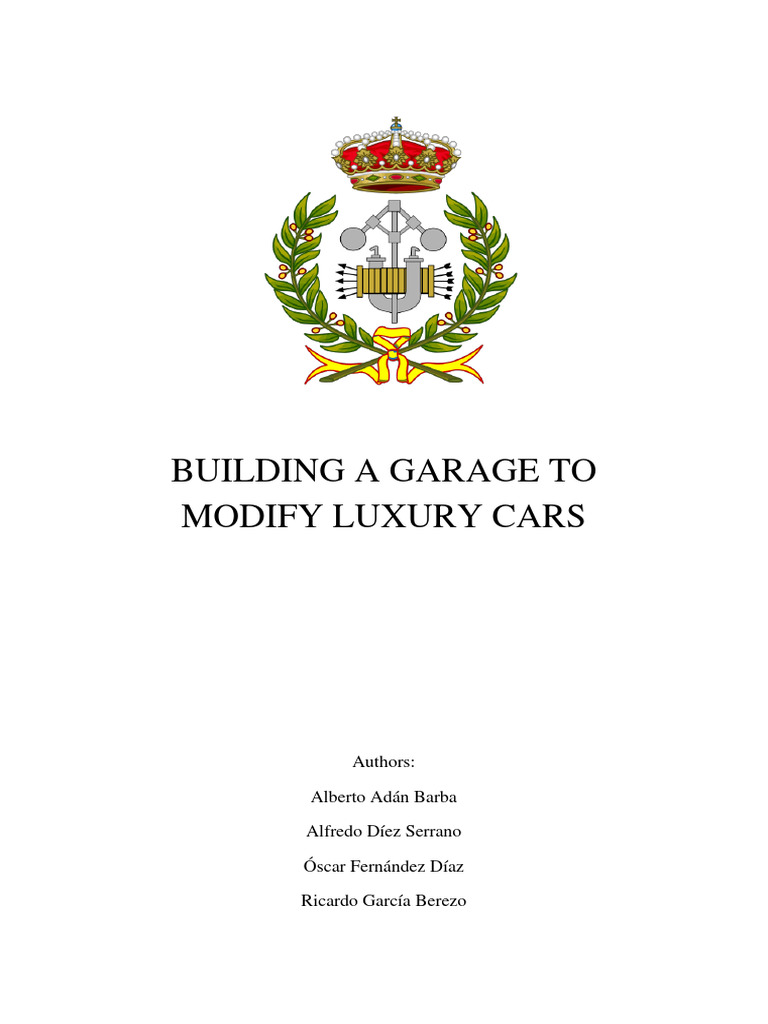 BUILDING A GARAGE TO MODIFY LUXURY CARS

Authors:

Alberto Adán Barba

Alfredo Díez Serrano

Óscar Fernández Díaz

Ricardo García Berezo